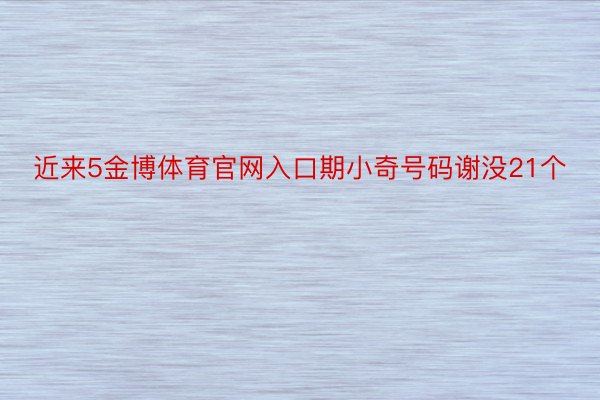 近来5金博体育官网入口期小奇号码谢没21个